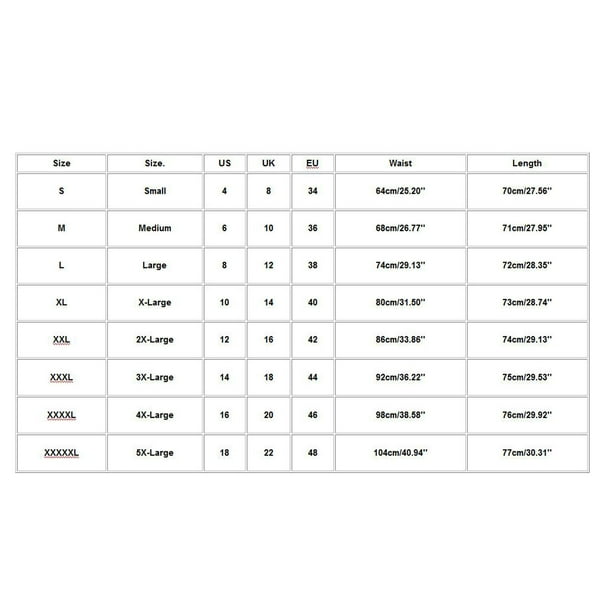 | Size | Size. | US | UK | EU | Waist | Length |
|---|---|---|---|---|---|---|
| S | Small | 4 | 8 | 34 | 64cm/25.20'' | 70cm/27.56'' |
| M | Medium | 6 | 10 | 36 | 68cm/26.77'' | 71cm/27.95'' |
| L | Large | 8 | 12 | 38 | 74cm/29.13'' | 72cm/28.35'' |
| XL | X-Large | 10 | 14 | 40 | 80cm/31.50'' | 73cm/28.74'' |
| XXL | 2X-Large | 12 | 16 | 42 | 86cm/33.86'' | 74cm/29.13'' |
| XXXL | 3X-Large | 14 | 18 | 44 | 92cm/36.22'' | 75cm/29.53'' |
| XXXXL | 4X-Large | 16 | 20 | 46 | 98cm/38.58'' | 76cm/29.92'' |
| XXXXXL | 5X-Large | 18 | 22 | 48 | 104cm/40.94'' | 77cm/30.31'' |